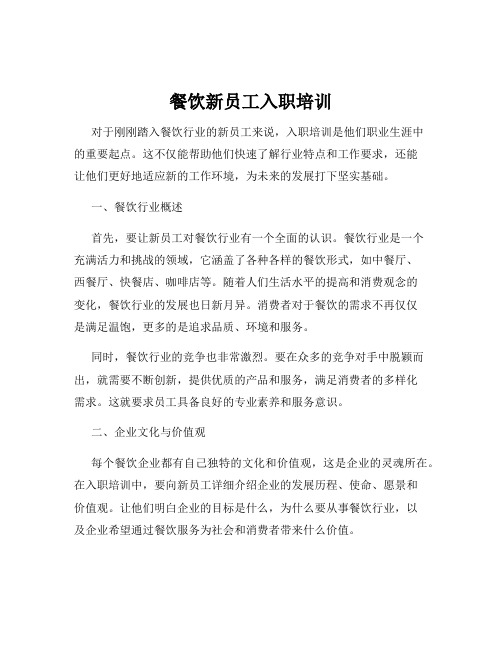 餐饮新员工入职培训

对于刚刚踏入餐饮行业的新员工来说，入职培训是他们职业生涯中的重要起点。这不仅能帮助他们快速了解行业特点和工作要求，还能让他们更好地适应新的工作环境，为未来的发展打下坚实基础。

一、餐饮行业概述

首先，要让新员工对餐饮行业有一个全面的认识。餐饮行业是一个充满活力和挑战的领域，它涵盖了各种各样的餐饮形式，如中餐厅、西餐厅、快餐店、咖啡店等。随着人们生活水平的提高和消费观念的变化，餐饮行业的发展也日新月异。消费者对于餐饮的需求不再仅仅是满足温饱，更多的是追求品质、环境和服务。

同时，餐饮行业的竞争也非常激烈。要在众多的竞争对手中脱颖而出，就需要不断创新，提供优质的产品和服务，满足消费者的多样化需求。这就要求员工具备良好的专业素养和服务意识。

二、企业文化与价值观

每个餐饮企业都有自己独特的文化和价值观，这是企业的灵魂所在。在入职培训中，要向新员工详细介绍企业的发展历程、使命、愿景和价值观。让他们明白企业的目标是什么，为什么要从事餐饮行业，以及企业希望通过餐饮服务为社会和消费者带来什么价值。